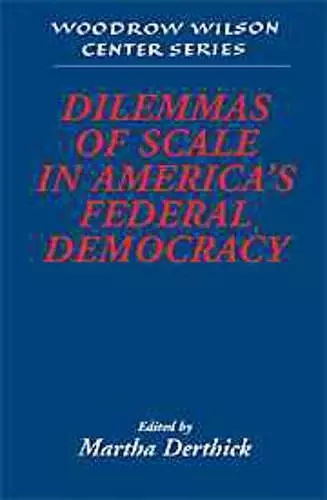 WOODROW WILSON CENTER SERIES

DILEMMAS OF SCALE IN AMERICA'S FEDERAL DEMOCRACY

Edited by
Martha Derthick